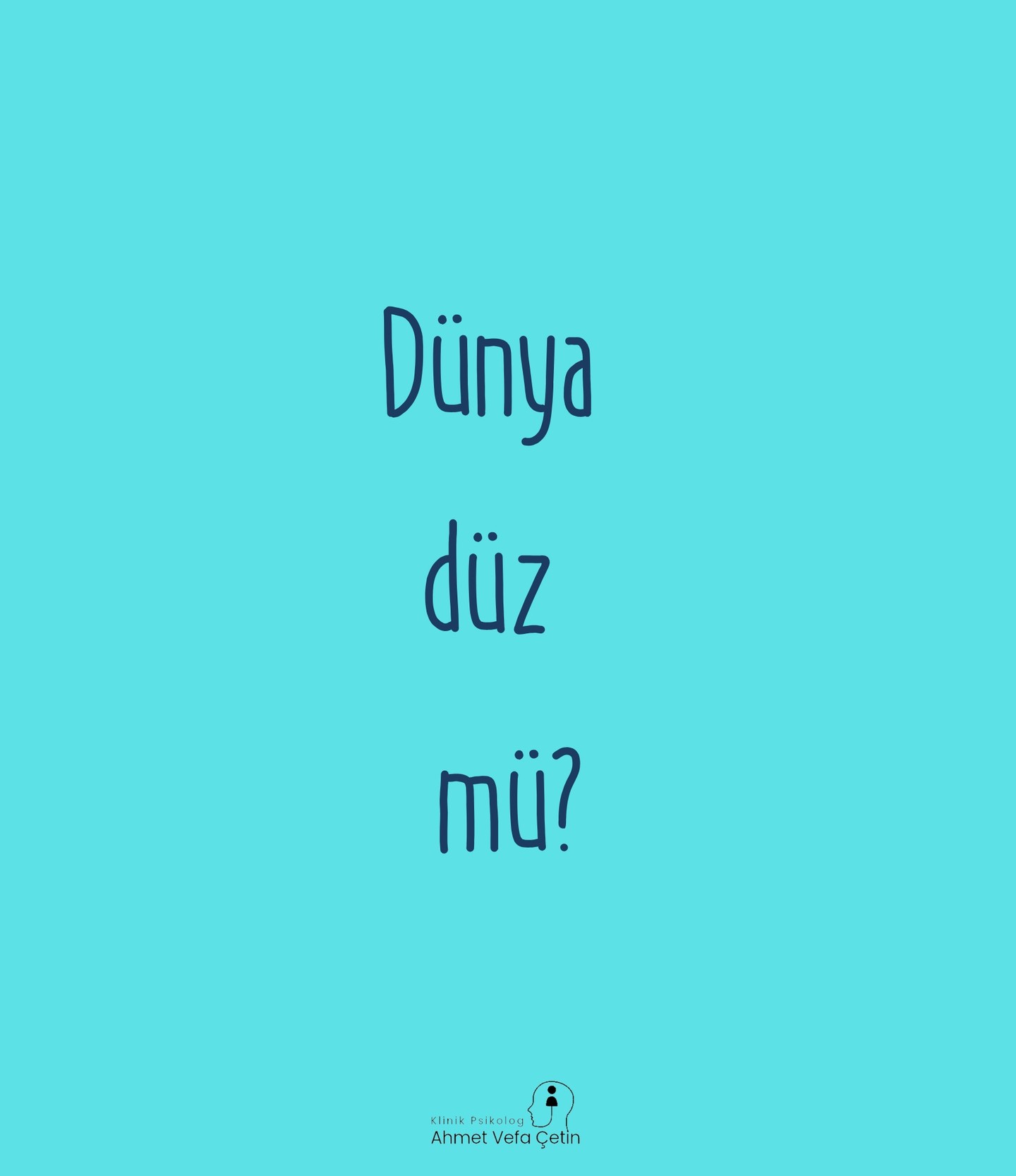 Dünya
düz
mü?

Klinik Psikolog
Ahmet Vefa Çetin